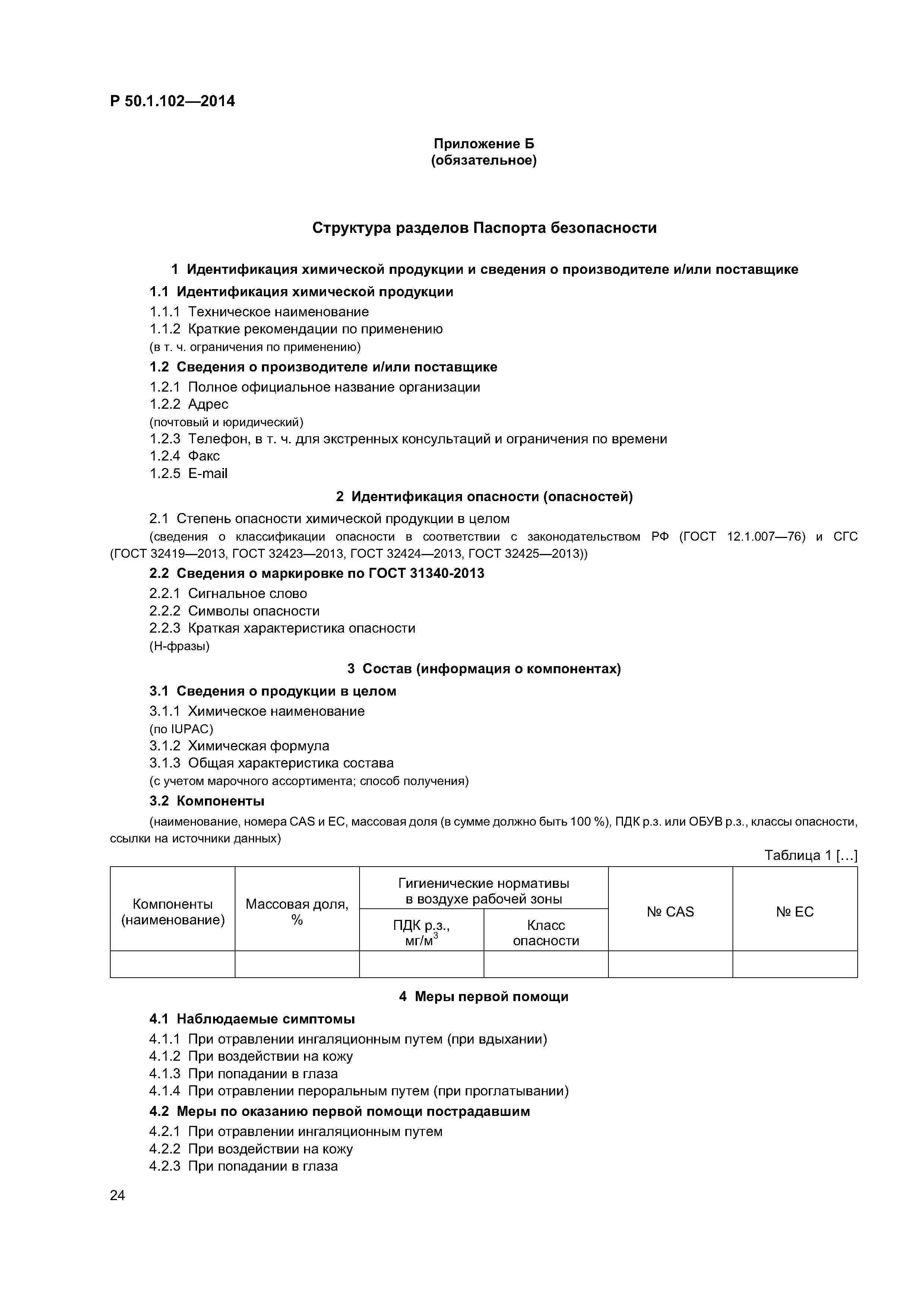 Р 50.1.102—2014

Приложение Б
(обязательное)

Структура разделов Паспорта безопасности

1 Идентификация химической продукции и сведения о производителе и/или поставщике

1.1 Идентификация химической продукции

1.1.1 Техническое наименование

1.1.2 Краткие рекомендации по применению
(в т. ч. ограничения по применению)

1.2 Сведения о производителе и/или поставщике

1.2.1 Полное официальное название организации

1.2.2 Адрес
(почтовый и юридический)

1.2.3 Телефон, в т. ч. для экстренных консультаций и ограничения по времени

1.2.4 Факс

1.2.5 E-mail

2 Идентификация опасности (опасностей)

2.1 Степень опасности химической продукции в целом
(сведения о классификации опасности в соответствии с законодательством РФ (ГОСТ 12.1.007—76) и СГС (ГОСТ 32419—2013, ГОСТ 32423—2013, ГОСТ 32424—2013, ГОСТ 32425—2013))

2.2 Сведения о маркировке по ГОСТ 31340-2013

2.2.1 Сигнальное слово

2.2.2 Символы опасности

2.2.3 Краткая характеристика опасности
(Н-фразы)

3 Состав (информация о компонентах)

3.1 Сведения о продукции в целом

3.1.1 Химическое наименование
(по IUPAC)

3.1.2 Химическая формула

3.1.3 Общая характеристика состава
(с учетом марочного ассортимента; способ получения)

3.2 Компоненты

(наименование, номера CAS и ЕС, массовая доля (в сумме должно быть 100 %), ПДК р.з. или ОБУВ р.з., классы опасности, ссылки на источники данных)

Таблица 1 […]

| Компоненты (наименование) | Массовая доля, % | Гигиенические нормативы в воздухе рабочей зоны: ПДК р.з., мг/м$^3$ | Гигиенические нормативы в воздухе рабочей зоны: Класс опасности | № CAS | № ЕС |
|---|---|---|---|---|---|
| | | | | | |

4 Меры первой помощи

4.1 Наблюдаемые симптомы

4.1.1 При отравлении ингаляционным путем (при вдыхании)

4.1.2 При воздействии на кожу

4.1.3 При попадании в глаза

4.1.4 При отравлении пероральным путем (при проглатывании)

4.2 Меры по оказанию первой помощи пострадавшим

4.2.1 При отравлении ингаляционным путем

4.2.2 При воздействии на кожу

4.2.3 При попадании в глаза

24